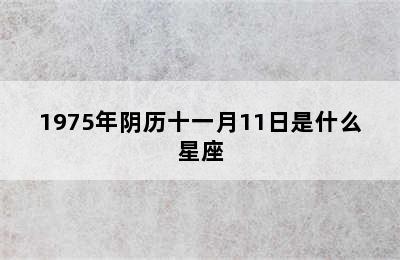 1975年阴历十一月11日是什么星座